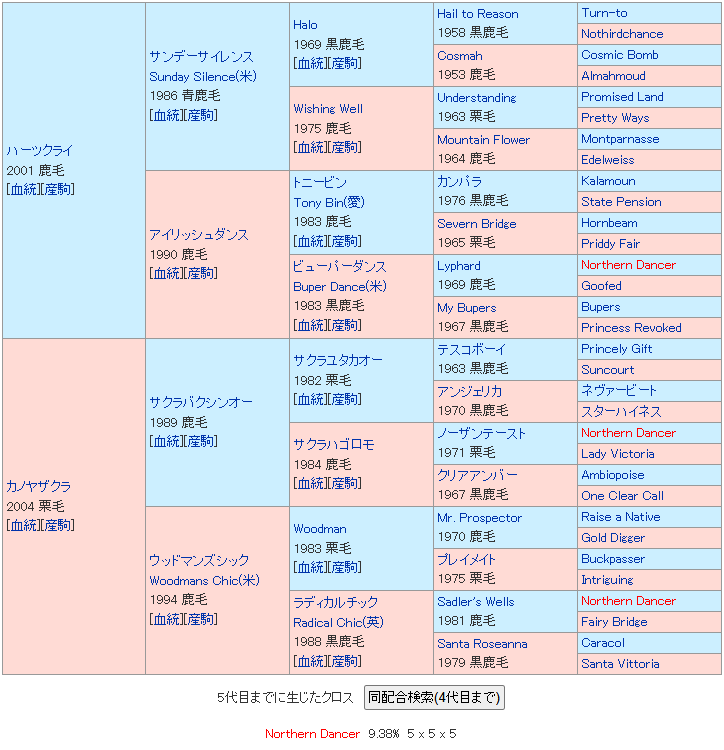 ハーツクライ
2001 鹿毛
[血統][産駒]

サンデーサイレンス
Sunday Silence(米)
1986 青鹿毛
[血統][産駒]

Halo
1969 黒鹿毛
[血統][産駒]

Hail to Reason
1958 黒鹿毛

Turn-to

Nothirdchance

Cosmah
1953 鹿毛

Cosmic Bomb

Almahmoud

Wishing Well
1975 鹿毛
[血統][産駒]

Understanding
1963 栗毛

Promised Land

Pretty Ways

Mountain Flower
1964 鹿毛

Montparnasse

Edelweiss

アイリッシュダンス
1990 鹿毛
[血統][産駒]

トニービン
Tony Bin(愛)
1983 鹿毛
[血統][産駒]

カンパラ
1976 黒鹿毛

Kalamoun

State Pension

Severn Bridge
1965 栗毛

Hornbeam

Priddy Fair

ビューパーダンス
Buper Dance(米)
1983 黒鹿毛
[血統][産駒]

Lyphard
1969 鹿毛

Northern Dancer

Goofed

My Bupers
1967 黒鹿毛

Bupers

Princess Revoked

カノヤザクラ
2004 栗毛
[血統][産駒]

サクラバクシンオー
1989 鹿毛
[血統][産駒]

サクラユタカオー
1982 栗毛
[血統][産駒]

テスコボーイ
1963 黒鹿毛

Princely Gift

Suncourt

アンジェリカ
1970 黒鹿毛

ネヴァービート

スターハイネス

サクラハゴロモ
1984 鹿毛
[血統][産駒]

ノーザンテースト
1971 栗毛

Northern Dancer

Lady Victoria

クリアアンバー
1967 黒鹿毛

Ambiopoise

One Clear Call

ウッドマンズシック
Woodmans Chic(米)
1994 鹿毛
[血統][産駒]

Woodman
1983 栗毛
[血統][産駒]

Mr. Prospector
1970 鹿毛

Raise a Native

Gold Digger

プレイメイト
1975 栗毛

Buckpasser

Intriguing

ラディカルチック
Radical Chic(英)
1988 黒鹿毛
[血統][産駒]

Sadler's Wells
1981 鹿毛

Northern Dancer

Fairy Bridge

Santa Roseanna
1979 黒鹿毛

Caracol

Santa Vittoria

5代目までに生じたクロス 同配合検索(4代目まで)

Northern Dancer 9.38% 5 x 5 x 5